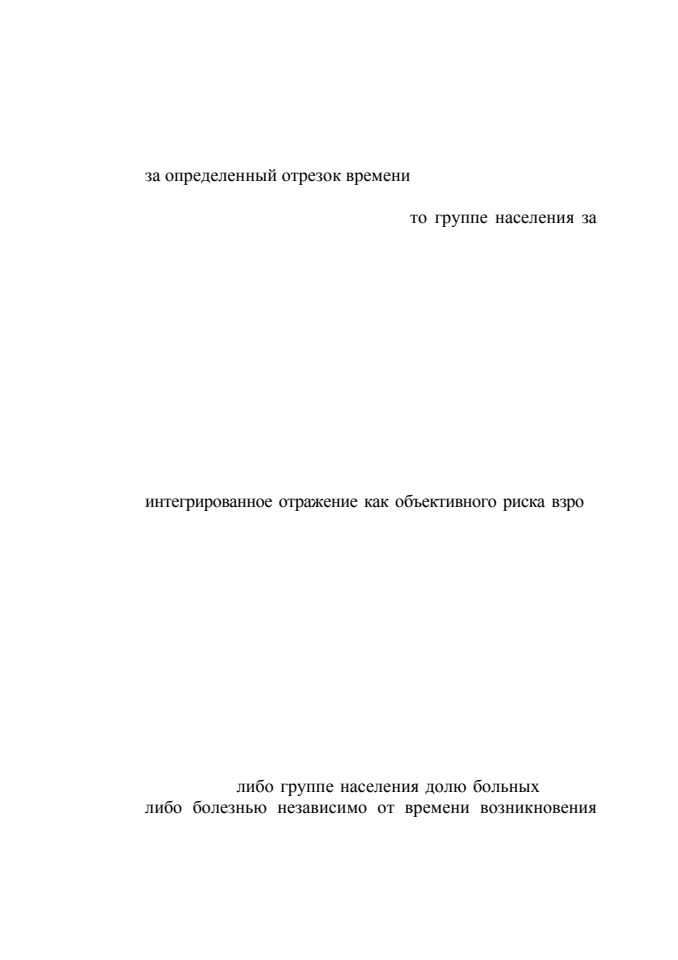 за определенный отрезок времени

то группе населения за

интегрированное отражение как объективного риска взро

либо группе населения долю больных
либо болезнью независимо от времени возникновения